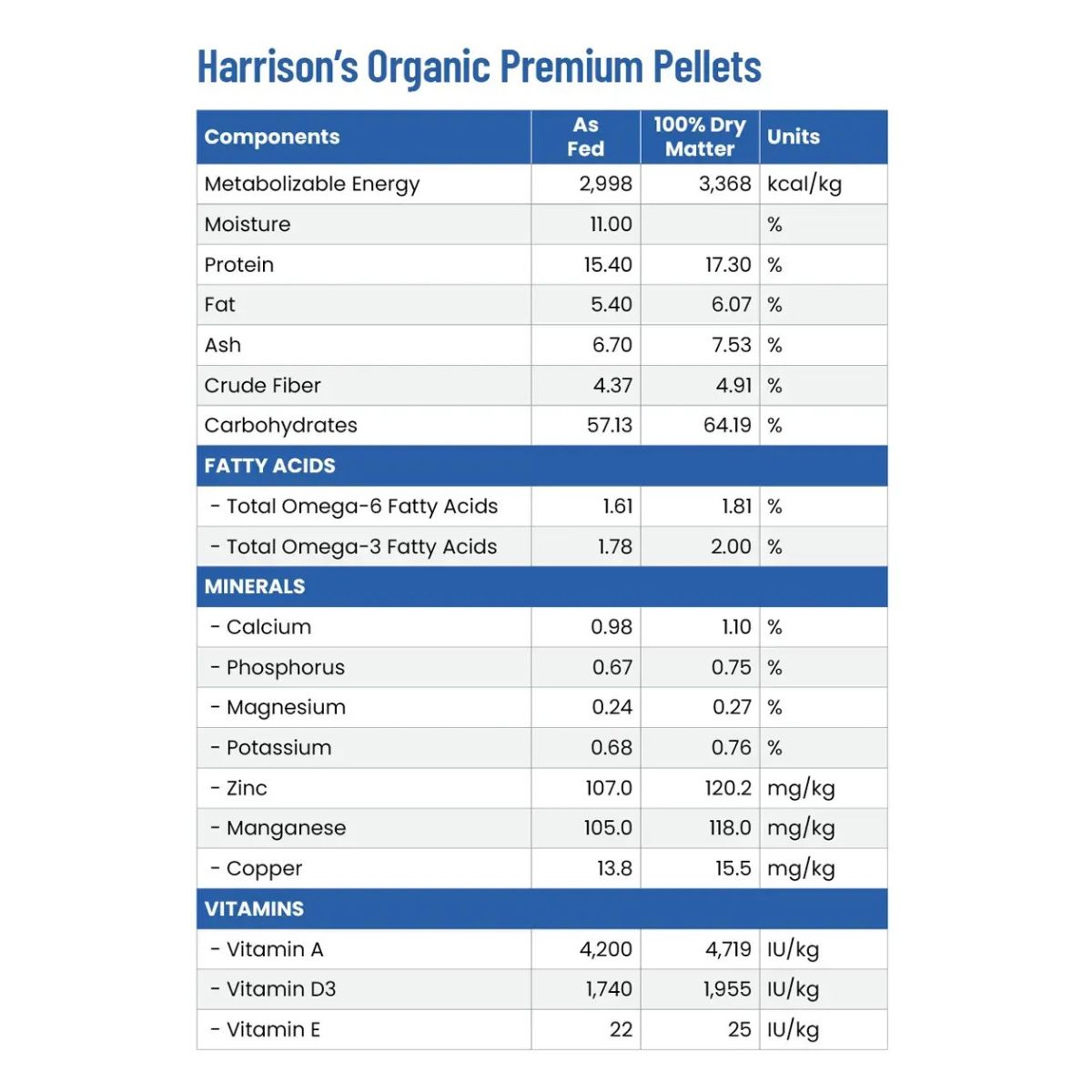 Harrison's Organic Premium Pellets

| Components | As Fed | 100% Dry Matter | Units |
|---|---|---|---|
| Metabolizable Energy | 2,998 | 3,368 | kcal/kg |
| Moisture | 11.00 | | % |
| Protein | 15.40 | 17.30 | % |
| Fat | 5.40 | 6.07 | % |
| Ash | 6.70 | 7.53 | % |
| Crude Fiber | 4.37 | 4.91 | % |
| Carbohydrates | 57.13 | 64.19 | % |
| FATTY ACIDS | | | |
| - Total Omega-6 Fatty Acids | 1.61 | 1.81 | % |
| - Total Omega-3 Fatty Acids | 1.78 | 2.00 | % |
| MINERALS | | | |
| - Calcium | 0.98 | 1.10 | % |
| - Phosphorus | 0.67 | 0.75 | % |
| - Magnesium | 0.24 | 0.27 | % |
| - Potassium | 0.68 | 0.76 | % |
| - Zinc | 107.0 | 120.2 | mg/kg |
| - Manganese | 105.0 | 118.0 | mg/kg |
| - Copper | 13.8 | 15.5 | mg/kg |
| VITAMINS | | | |
| - Vitamin A | 4,200 | 4,719 | IU/kg |
| - Vitamin D3 | 1,740 | 1,955 | IU/kg |
| - Vitamin E | 22 | 25 | IU/kg |